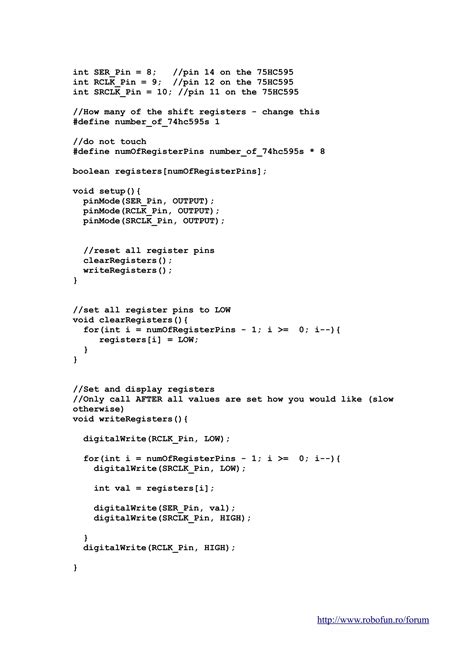 int SER_Pin = 8;   //pin 14 on the 75HC595
int RCLK_Pin = 9;  //pin 12 on the 75HC595
int SRCLK_Pin = 10; //pin 11 on the 75HC595

//How many of the shift registers - change this
#define number_of_74hc595s 1

//do not touch
#define numOfRegisterPins number_of_74hc595s * 8

boolean registers[numOfRegisterPins];

void setup(){
  pinMode(SER_Pin, OUTPUT);
  pinMode(RCLK_Pin, OUTPUT);
  pinMode(SRCLK_Pin, OUTPUT);

  //reset all register pins
  clearRegisters();
  writeRegisters();
}

//set all register pins to LOW
void clearRegisters(){
  for(int i = numOfRegisterPins - 1; i >=  0; i--){
     registers[i] = LOW;
  }
}

//Set and display registers
//Only call AFTER all values are set how you would like (slow otherwise)
void writeRegisters(){

  digitalWrite(RCLK_Pin, LOW);

  for(int i = numOfRegisterPins - 1; i >=  0; i--){
    digitalWrite(SRCLK_Pin, LOW);

    int val = registers[i];

    digitalWrite(SER_Pin, val);
    digitalWrite(SRCLK_Pin, HIGH);

  }
  digitalWrite(RCLK_Pin, HIGH);

}

http://www.robofun.ro/forum